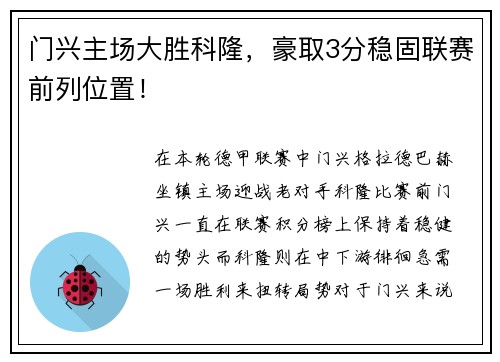 门兴主场大胜科隆，豪取3分稳固联赛前列位置！

在本轮德甲联赛中门兴格拉德巴赫坐镇主场迎战老对手科隆比赛前门兴一直在联赛积分榜上保持着稳健的势头而科隆则在中下游徘徊急需一场胜利来扭转局势对于门兴来说